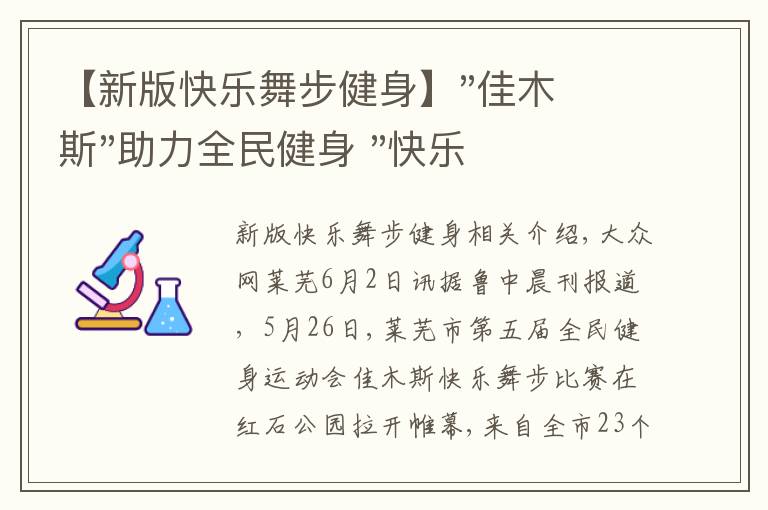 【新版快乐舞步健身】”佳木斯”助力全民健身 ”快乐

新版快乐舞步健身相关介绍，大众网莱芜6月2日讯据鲁中晨刊报道，5月26日，莱芜市第五届全民健身运动会佳木斯快乐舞步比赛在红石公园拉开帷幕，来自全市23个